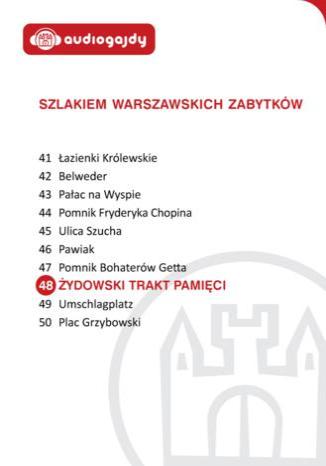 audiogajdy

SZLAKIEM WARSZAWSKICH ZABYTKÓW

41 Łazienki Królewskie
42 Belweder
43 Pałac na Wyspie
44 Pomnik Fryderyka Chopina
45 Ulica Szucha
46 Pawiak
47 Pomnik Bohaterów Getta
48 ŻYDOWSKI TRAKT PAMIĘCI
49 Umschlagplatz
50 Plac Grzybowski